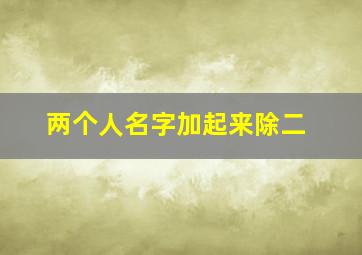 两个人名字加起来除二